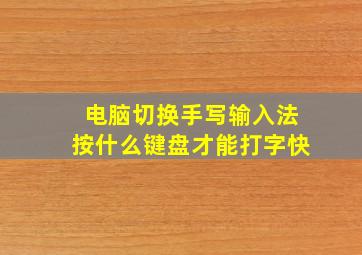 电脑切换手写输入法
按什么键盘才能打字快